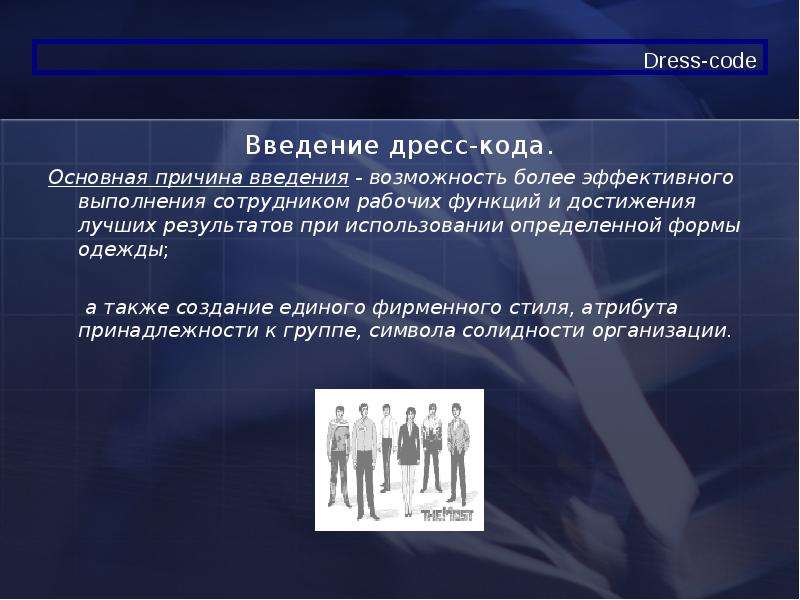 Dress-code

Введение дресс-кода.

Основная причина введения - возможность более эффективного выполнения сотрудником рабочих функций и достижения лучших результатов при использовании определенной формы одежды;

а также создание единого фирменного стиля, атрибута принадлежности к группе, символа солидности организации.

THE MOST